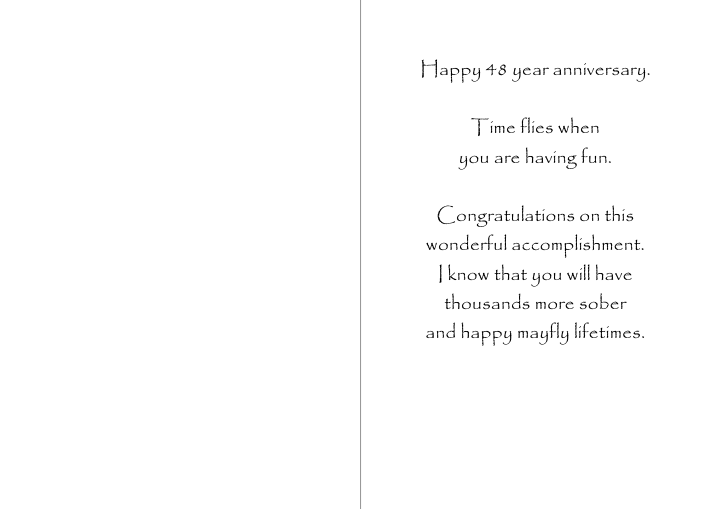 Happy 48 year anniversary.

Time flies when you are having fun.

Congratulations on this wonderful accomplishment. I know that you will have thousands more sober and happy mayfly lifetimes.